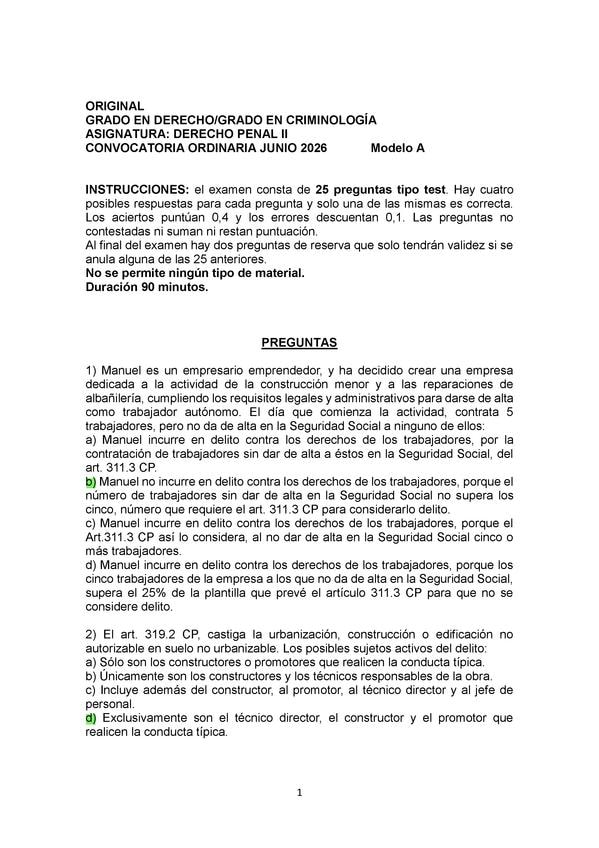 ORIGINAL
GRADO EN DERECHO/GRADO EN CRIMINOLOGÍA
ASIGNATURA: DERECHO PENAL II
CONVOCATORIA ORDINARIA JUNIO 2026 Modelo A

INSTRUCCIONES: el examen consta de 25 preguntas tipo test. Hay cuatro posibles respuestas para cada pregunta y solo una de las mismas es correcta. Los aciertos puntúan 0,4 y los errores descuentan 0,1. Las preguntas no contestadas ni suman ni restan puntuación.
Al final del examen hay dos preguntas de reserva que solo tendrán validez si se anula alguna de las 25 anteriores.
No se permite ningún tipo de material.
Duración 90 minutos.

PREGUNTAS

1) Manuel es un empresario emprendedor, y ha decidido crear una empresa dedicada a la actividad de la construcción menor y a las reparaciones de albañilería, cumpliendo los requisitos legales y administrativos para darse de alta como trabajador autónomo. El día que comienza la actividad, contrata 5 trabajadores, pero no da de alta en la Seguridad Social a ninguno de ellos:
a) Manuel incurre en delito contra los derechos de los trabajadores, por la contratación de trabajadores sin dar de alta a éstos en la Seguridad Social, del art. 311.3 CP.
b) Manuel no incurre en delito contra los derechos de los trabajadores, porque el número de trabajadores sin dar de alta en la Seguridad Social no supera los cinco, número que requiere el art. 311.3 CP para considerarlo delito.
c) Manuel incurre en delito contra los derechos de los trabajadores, porque el Art.311.3 CP así lo considera, al no dar de alta en la Seguridad Social cinco o más trabajadores.
d) Manuel incurre en delito contra los derechos de los trabajadores, porque los cinco trabajadores de la empresa a los que no da de alta en la Seguridad Social, supera el 25% de la plantilla que prevé el artículo 311.3 CP para que no se considere delito.

2) El art. 319.2 CP, castiga la urbanización, construcción o edificación no autorizable en suelo no urbanizable. Los posibles sujetos activos del delito:
a) Sólo son los constructores o promotores que realicen la conducta típica.
b) Únicamente son los constructores y los técnicos responsables de la obra.
c) Incluye además del constructor, al promotor, al técnico director y al jefe de personal.
d) Exclusivamente son el técnico director, el constructor y el promotor que realicen la conducta típica.

1